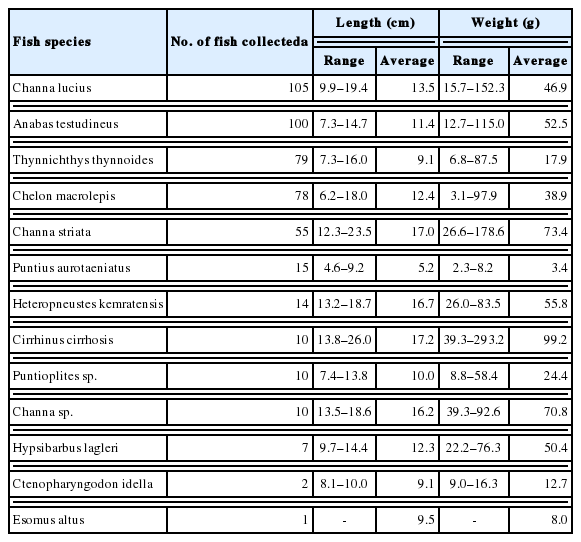 | Fish species | No. of fish collecteda | Length (cm) Range | Length (cm) Average | Weight (g) Range | Weight (g) Average |
|---|---|---|---|---|---|
| Channa lucius | 105 | 9.9–19.4 | 13.5 | 15.7–152.3 | 46.9 |
| Anabas testudineus | 100 | 7.3–14.7 | 11.4 | 12.7–115.0 | 52.5 |
| Thynnichthys thynnoides | 79 | 7.3–16.0 | 9.1 | 6.8–87.5 | 17.9 |
| Chelon macrolepis | 78 | 6.2–18.0 | 12.4 | 3.1–97.9 | 38.9 |
| Channa striata | 55 | 12.3–23.5 | 17.0 | 26.6–178.6 | 73.4 |
| Puntius aurotaeniatus | 15 | 4.6–9.2 | 5.2 | 2.3–8.2 | 3.4 |
| Heteropneustes kemratensis | 14 | 13.2–18.7 | 16.7 | 26.0–83.5 | 55.8 |
| Cirrhinus cirrhosis | 10 | 13.8–26.0 | 17.2 | 39.3–293.2 | 99.2 |
| Puntioplites sp. | 10 | 7.4–13.8 | 10.0 | 8.8–58.4 | 24.4 |
| Channa sp. | 10 | 13.5–18.6 | 16.2 | 39.3–92.6 | 70.8 |
| Hypsibarbus lagleri | 7 | 9.7–14.4 | 12.3 | 22.2–76.3 | 50.4 |
| Ctenopharyngodon idella | 2 | 8.1–10.0 | 9.1 | 9.0–16.3 | 12.7 |
| Esomus altus | 1 | - | 9.5 | - | 8.0 |